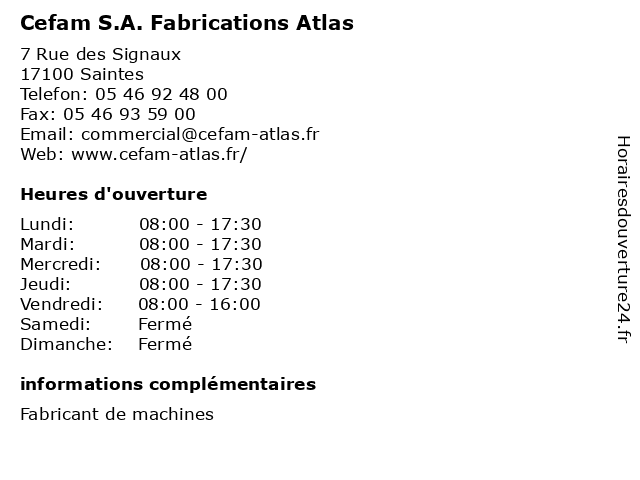 Cefam S.A. Fabrications Atlas

7 Rue des Signaux
17100 Saintes
Telefon: 05 46 92 48 00
Fax: 05 46 93 59 00
Email: commercial@cefam-atlas.fr
Web: www.cefam-atlas.fr/

Heures d'ouverture

Lundi: 08:00 - 17:30
Mardi: 08:00 - 17:30
Mercredi: 08:00 - 17:30
Jeudi: 08:00 - 17:30
Vendredi: 08:00 - 16:00
Samedi: Fermé
Dimanche: Fermé

informations complémentaires

Fabricant de machines

Horairesdouverture24.fr